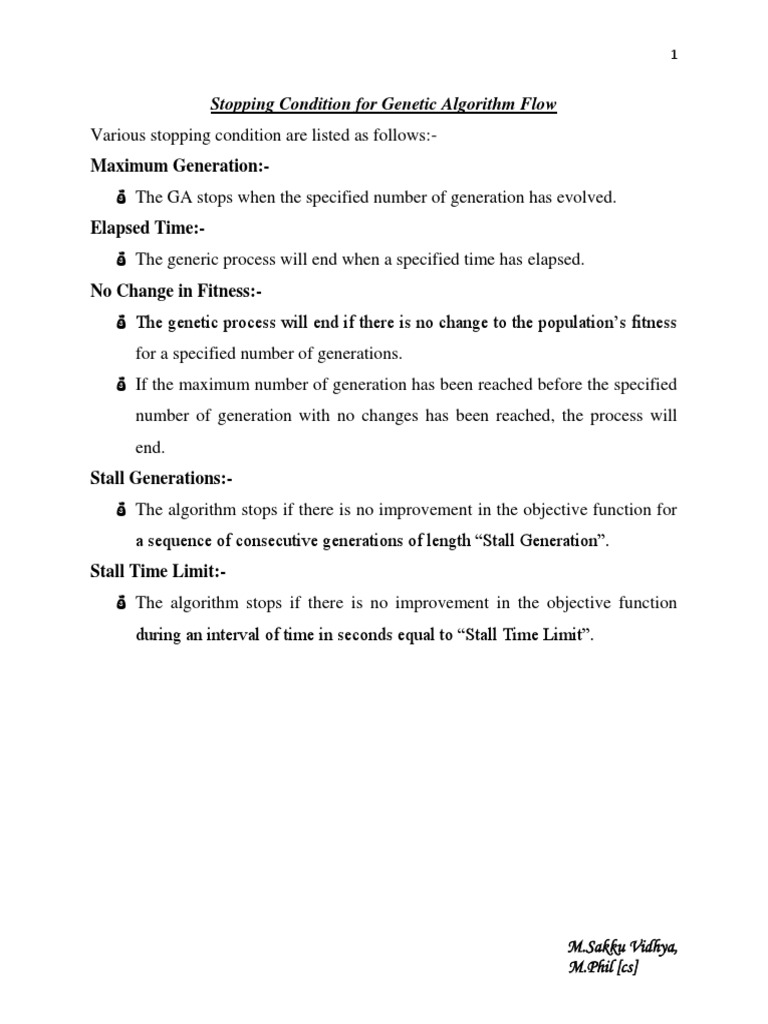 1

Stopping Condition for Genetic Algorithm Flow

Various stopping condition are listed as follows:-

Maximum Generation:-

The GA stops when the specified number of generation has evolved.

Elapsed Time:-

The generic process will end when a specified time has elapsed.

No Change in Fitness:-

The genetic process will end if there is no change to the population's fitness for a specified number of generations.

If the maximum number of generation has been reached before the specified number of generation with no changes has been reached, the process will end.

Stall Generations:-

The algorithm stops if there is no improvement in the objective function for a sequence of consecutive generations of length "Stall Generation".

Stall Time Limit:-

The algorithm stops if there is no improvement in the objective function during an interval of time in seconds equal to "Stall Time Limit".

M.Sakku Vidhya,
M.Phil [cs]